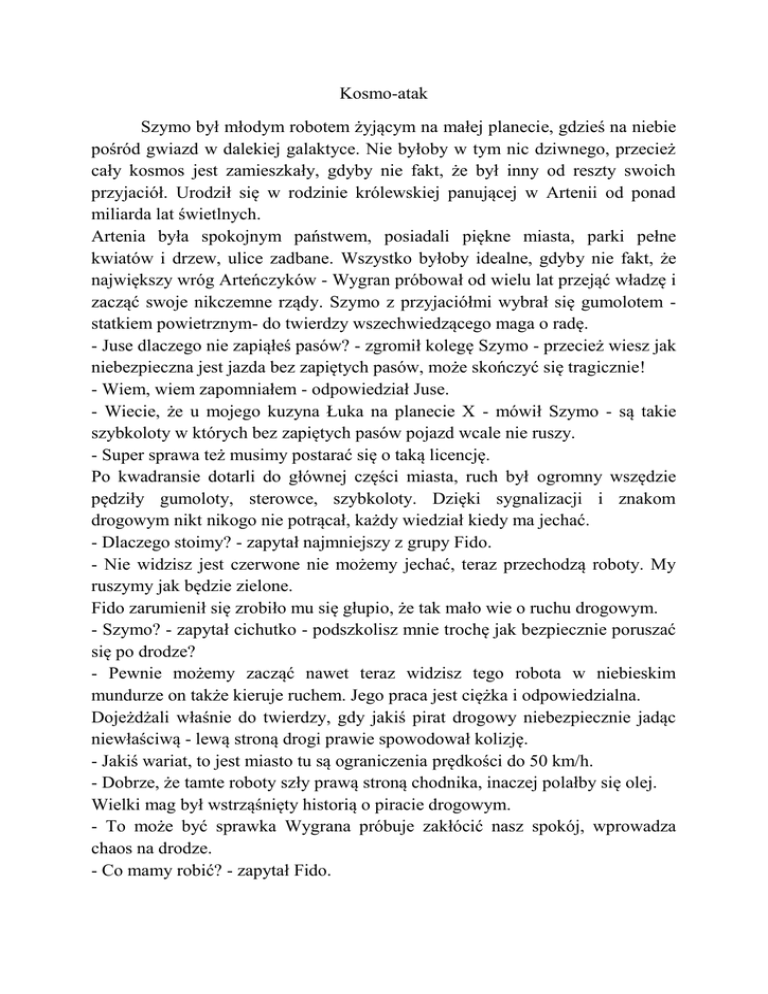 Kosmo-atak

Szymo był młodym robotem żyjącym na małej planecie, gdzieś na niebie pośród gwiazd w dalekiej galaktyce. Nie byłoby w tym nic dziwnego, przecież cały kosmos jest zamieszkały, gdyby nie fakt, że był inny od reszty swoich przyjaciół. Urodził się w rodzinie królewskiej panującej w Artenii od ponad miliarda lat świetlnych.
Artenia była spokojnym państwem, posiadali piękne miasta, parki pełne kwiatów i drzew, ulice zadbane. Wszystko byłoby idealne, gdyby nie fakt, że największy wróg Arteńczyków - Wygran próbował od wielu lat przejąć władzę i zacząć swoje nikczemne rządy. Szymo z przyjaciółmi wybrał się gumolotem - statkiem powietrznym- do twierdzy wszechwiedzącego maga o radę.
- Juse dlaczego nie zapiąłeś pasów? - zgromił kolegę Szymo - przecież wiesz jak niebezpieczna jest jazda bez zapiętych pasów, może skończyć się tragicznie!
- Wiem, wiem zapomniałem - odpowiedział Juse.
- Wiecie, że u mojego kuzyna Łuka na planecie X - mówił Szymo - są takie szybkoloty w których bez zapiętych pasów pojazd wcale nie ruszy.
- Super sprawa też musimy postarać się o taką licencję.
Po kwadransie dotarli do głównej części miasta, ruch był ogromny wszędzie pędziły gumoloty, sterowce, szybkoloty. Dzięki sygnalizacji i znakom drogowym nikt nikogo nie potrącał, każdy wiedział kiedy ma jechać.
- Dlaczego stoimy? - zapytał najmniejszy z grupy Fido.
- Nie widzisz jest czerwone nie możemy jechać, teraz przechodzą roboty. My ruszymy jak będzie zielone.
Fido zarumienił się zrobiło mu się głupio, że tak mało wie o ruchu drogowym.
- Szymo? - zapytał cichutko - podszkolisz mnie trochę jak bezpiecznie poruszać się po drodze?
- Pewnie możemy zacząć nawet teraz widzisz tego robota w niebieskim mundurze on także kieruje ruchem. Jego praca jest ciężka i odpowiedzialna.
Dojeżdżali właśnie do twierdzy, gdy jakiś pirat drogowy niebezpiecznie jadąc niewłaściwą - lewą stroną drogi prawie spowodował kolizję.
- Jakiś wariat, to jest miasto tu są ograniczenia prędkości do 50 km/h.
- Dobrze, że tamte roboty szły prawą stroną chodnika, inaczej polałby się olej.
Wielki mag był wstrząśnięty historią o piracie drogowym.
- To może być sprawka Wygrana próbuje zakłócić nasz spokój, wprowadza chaos na drodze.
- Co mamy robić? - zapytał Fido.